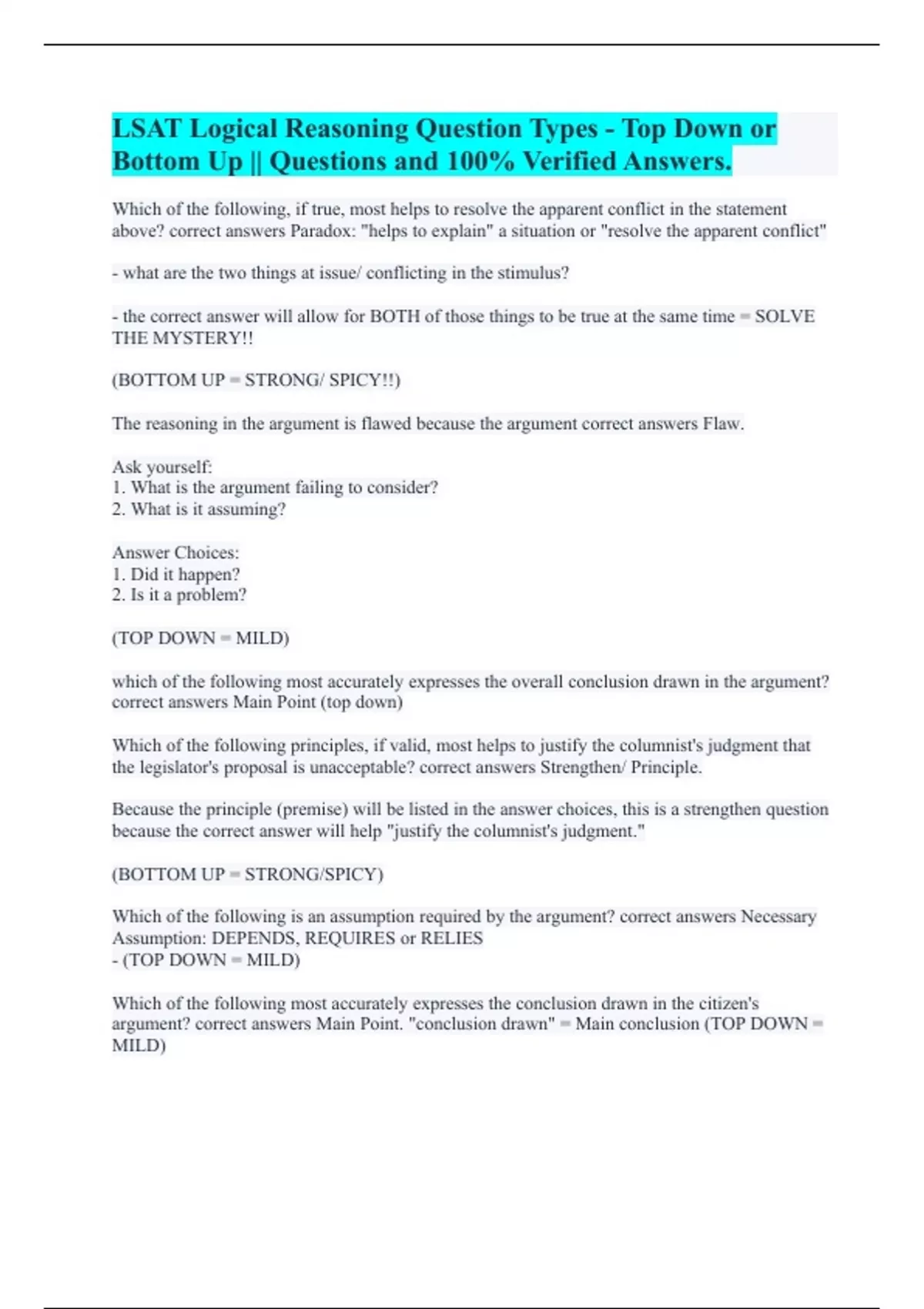 LSAT Logical Reasoning Question Types - Top Down or Bottom Up || Questions and 100% Verified Answers.

Which of the following, if true, most helps to resolve the apparent conflict in the statement above? correct answers Paradox: "helps to explain" a situation or "resolve the apparent conflict"

- what are the two things at issue/ conflicting in the stimulus?

- the correct answer will allow for BOTH of those things to be true at the same time = SOLVE THE MYSTERY!!

(BOTTOM UP = STRONG/ SPICY!!)

The reasoning in the argument is flawed because the argument correct answers Flaw.

Ask yourself:
1. What is the argument failing to consider?
2. What is it assuming?

Answer Choices:
1. Did it happen?
2. Is it a problem?

(TOP DOWN = MILD)

which of the following most accurately expresses the overall conclusion drawn in the argument? correct answers Main Point (top down)

Which of the following principles, if valid, most helps to justify the columnist's judgment that the legislator's proposal is unacceptable? correct answers Strengthen/ Principle.

Because the principle (premise) will be listed in the answer choices, this is a strengthen question because the correct answer will help "justify the columnist's judgment."

(BOTTOM UP = STRONG/SPICY)

Which of the following is an assumption required by the argument? correct answers Necessary Assumption: DEPENDS, REQUIRES or RELIES
- (TOP DOWN = MILD)

Which of the following most accurately expresses the conclusion drawn in the citizen's argument? correct answers Main Point. "conclusion drawn" = Main conclusion (TOP DOWN = MILD)